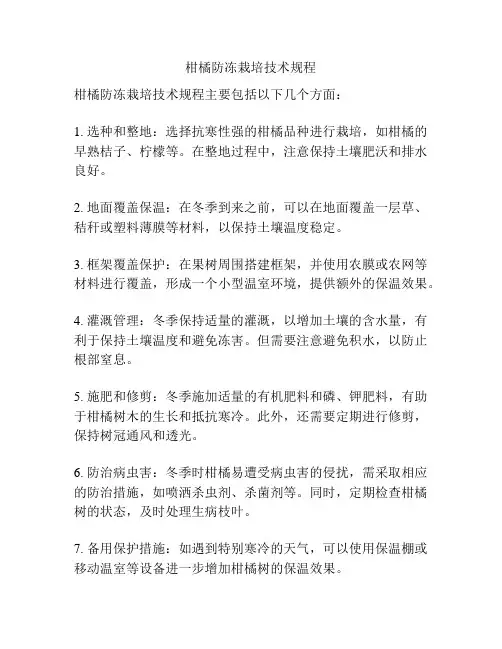 柑橘防冻栽培技术规程

柑橘防冻栽培技术规程主要包括以下几个方面：

1. 选种和整地：选择抗寒性强的柑橘品种进行栽培，如柑橘的早熟桔子、柠檬等。在整地过程中，注意保持土壤肥沃和排水良好。

2. 地面覆盖保温：在冬季到来之前，可以在地面覆盖一层草、秸秆或塑料薄膜等材料，以保持土壤温度稳定。

3. 框架覆盖保护：在果树周围搭建框架，并使用农膜或农网等材料进行覆盖，形成一个小型温室环境，提供额外的保温效果。

4. 灌溉管理：冬季保持适量的灌溉，以增加土壤的含水量，有利于保持土壤温度和避免冻害。但需要注意避免积水，以防止根部窒息。

5. 施肥和修剪：冬季施加适量的有机肥料和磷、钾肥料，有助于柑橘树木的生长和抵抗寒冷。此外，还需要定期进行修剪，保持树冠通风和透光。

6. 防治病虫害：冬季时柑橘易遭受病虫害的侵扰，需采取相应的防治措施，如喷洒杀虫剂、杀菌剂等。同时，定期检查柑橘树的状态，及时处理生病枝叶。

7. 备用保护措施：如遇到特别寒冷的天气，可以使用保温棚或移动温室等设备进一步增加柑橘树的保温效果。